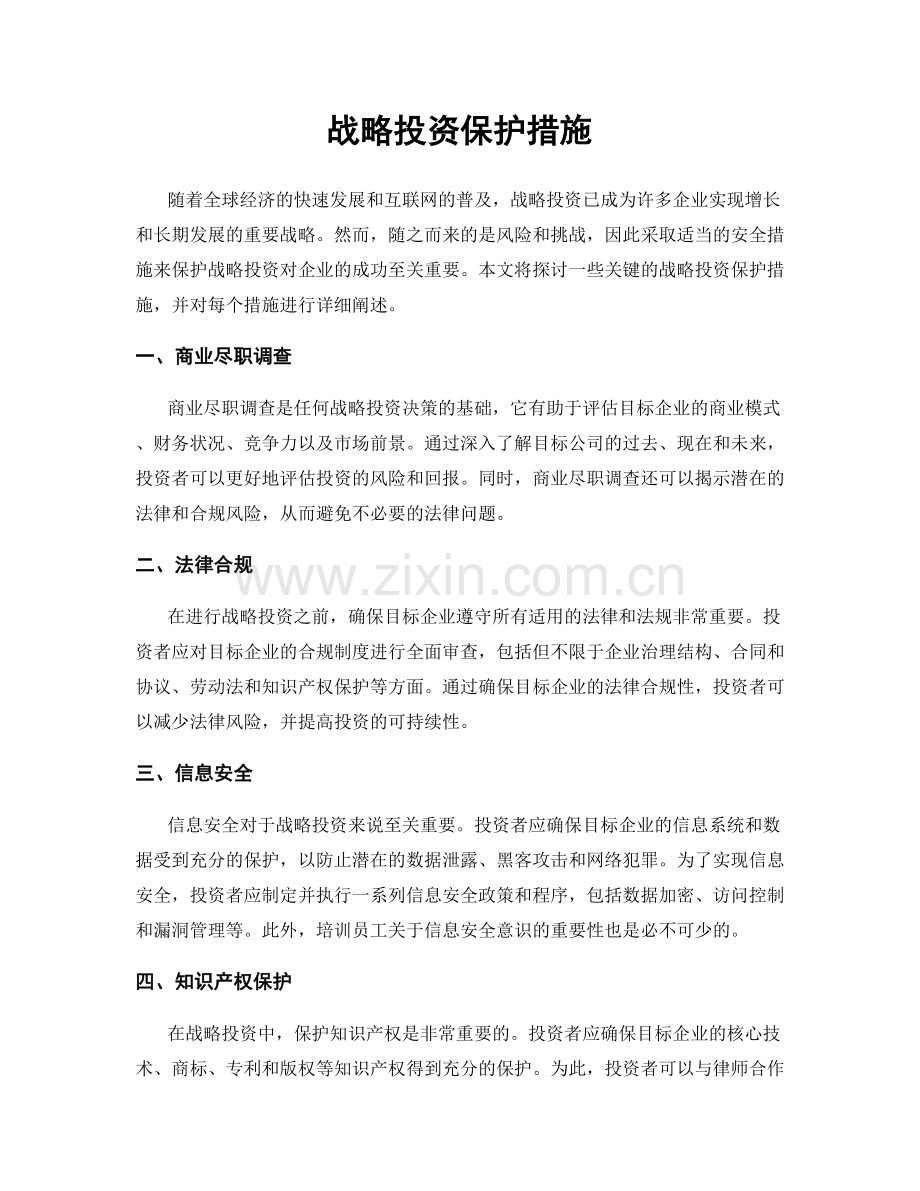 战略投资保护措施

随着全球经济的快速发展和互联网的普及，战略投资已成为许多企业实现增长和长期发展的重要战略。然而，随之而来的是风险和挑战，因此采取适当的安全措施来保护战略投资对企业的成功至关重要。本文将探讨一些关键的战略投资保护措施，并对每个措施进行详细阐述。

一、商业尽职调查

商业尽职调查是任何战略投资决策的基础，它有助于评估目标企业的商业模式、财务状况、竞争力以及市场前景。通过深入了解目标公司的过去、现在和未来，投资者可以更好地评估投资的风险和回报。同时，商业尽职调查还可以揭示潜在的法律和合规风险，从而避免不必要的法律问题。

二、法律合规

在进行战略投资之前，确保目标企业遵守所有适用的法律和法规非常重要。投资者应对目标企业的合规制度进行全面审查，包括但不限于企业治理结构、合同和协议、劳动法和知识产权保护等方面。通过确保目标企业的法律合规性，投资者可以减少法律风险，并提高投资的可持续性。

三、信息安全

信息安全对于战略投资来说至关重要。投资者应确保目标企业的信息系统和数据受到充分的保护，以防止潜在的数据泄露、黑客攻击和网络犯罪。为了实现信息安全，投资者应制定并执行一系列信息安全政策和程序，包括数据加密、访问控制和漏洞管理等。此外，培训员工关于信息安全意识的重要性也是必不可少的。

四、知识产权保护

在战略投资中，保护知识产权是非常重要的。投资者应确保目标企业的核心技术、商标、专利和版权等知识产权得到充分的保护。为此，投资者可以与律师合作

www.zixin.com.cn